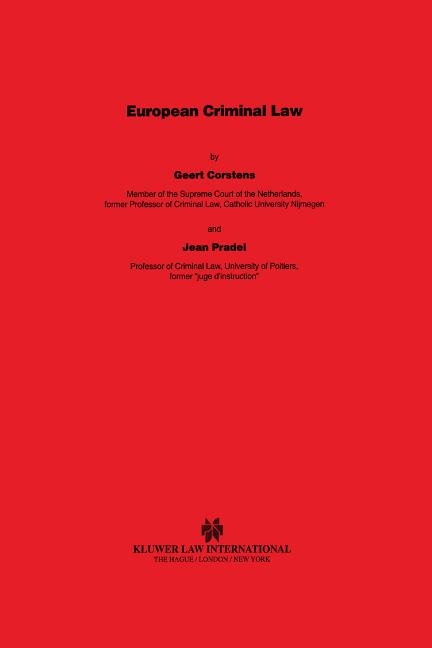 European Criminal Law

by

Geert Corstens

Member of the Supreme Court of the Netherlands, former Professor of Criminal Law, Catholic University Nijmegen

and

Jean Pradel

Professor of Criminal Law, University of Poitiers, former "juge d'instruction"

KLUWER LAW INTERNATIONAL
THE HAGUE / LONDON / NEW YORK